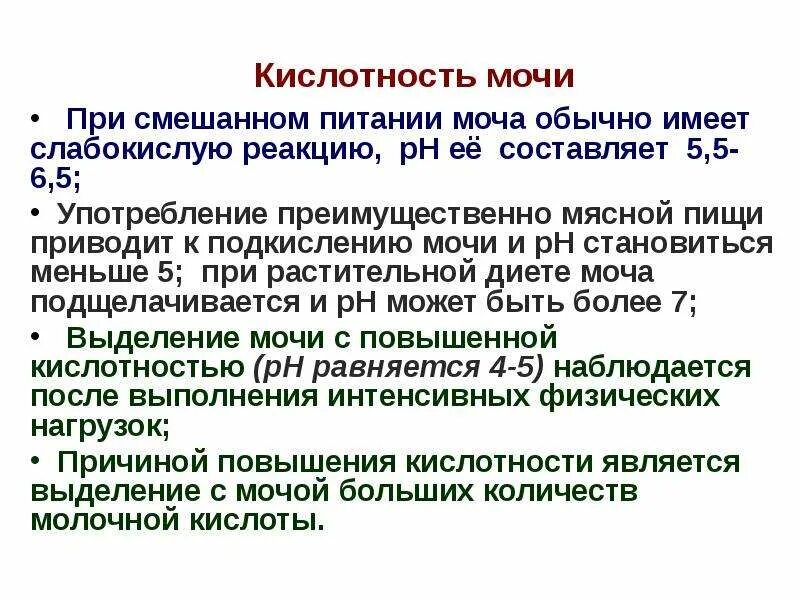 Кислотность мочи

• При смешанном питании моча обычно имеет слабокислую реакцию, рН её составляет 5,5-6,5;

• Употребление преимущественно мясной пищи приводит к подкислению мочи и рН становиться меньше 5; при растительной диете моча подщелачивается и рН может быть более 7;

• Выделение мочи с повышенной кислотностью (рН равняется 4-5) наблюдается после выполнения интенсивных физических нагрузок;

• Причиной повышения кислотности является выделение с мочой больших количеств молочной кислоты.